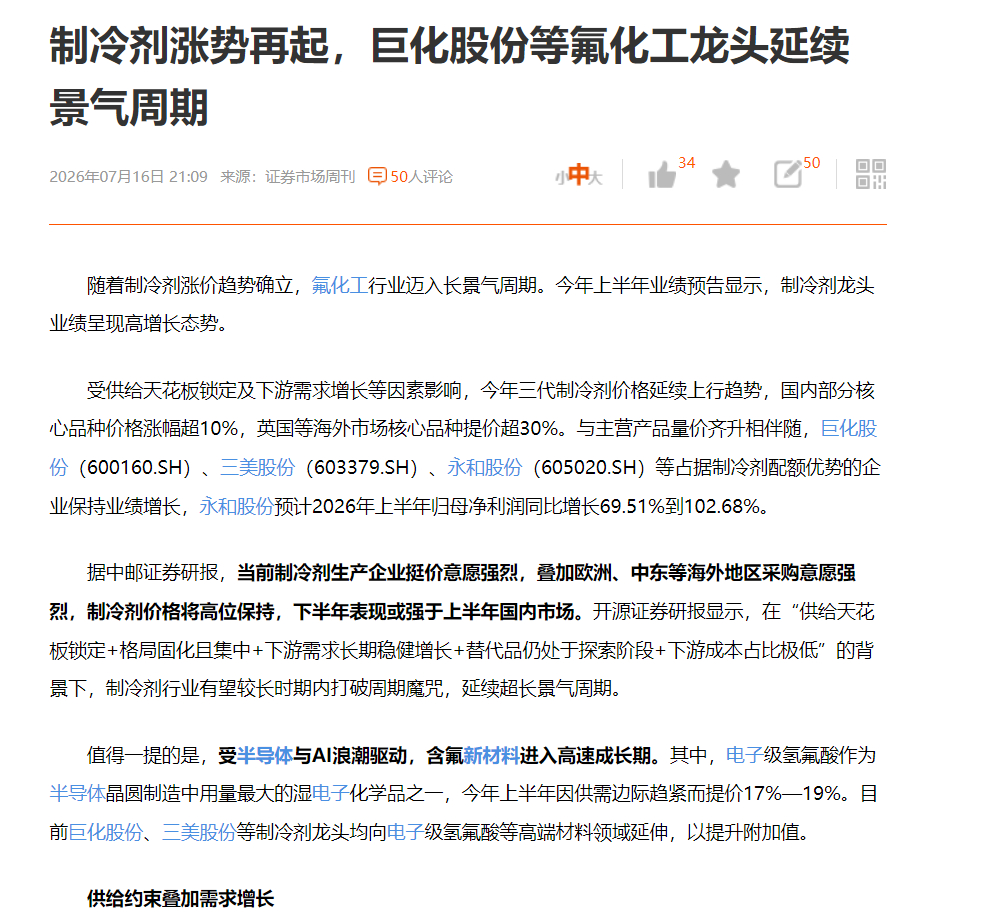 制冷剂涨势再起，巨化股份等氟化工龙头延续景气周期

2026年07月16日 21:09 来源：证券市场周刊 50人评论

小中大 34 50

随着制冷剂涨价趋势确立，氟化工行业迈入长景气周期。今年上半年业绩预告显示，制冷剂龙头业绩呈现高增长态势。

受供给天花板锁定及下游需求增长等因素影响，今年三代制冷剂价格延续上行趋势，国内部分核心品种价格涨幅超10%，英国等海外市场核心品种提价超30%。与主营产品量价齐升相伴随，巨化股份（600160.SH）、三美股份（603379.SH）、永和股份（605020.SH）等占据制冷剂配额优势的企业保持业绩增长，永和股份预计2026年上半年归母净利润同比增长69.51%到102.68%。

据中邮证券研报，当前制冷剂生产企业挺价意愿强烈，叠加欧洲、中东等海外地区采购意愿强烈，制冷剂价格将高位保持，下半年表现或强于上半年国内市场。开源证券研报显示，在“供给天花板锁定+格局固化且集中+下游需求长期稳健增长+替代品仍处于探索阶段+下游成本占比极低”的背景下，制冷剂行业有望较长时期内打破周期魔咒，延续超长景气周期。

值得一提的是，受半导体与AI浪潮驱动，含氟新材料进入高速成长期。其中，电子级氢氟酸作为半导体晶圆制造中用量最大的湿电子化学品之一，今年上半年因供需边际趋紧而提价17%—19%。目前巨化股份、三美股份等制冷剂龙头均向电子级氢氟酸等高端材料领域延伸，以提升附加值。

供给约束叠加需求增长